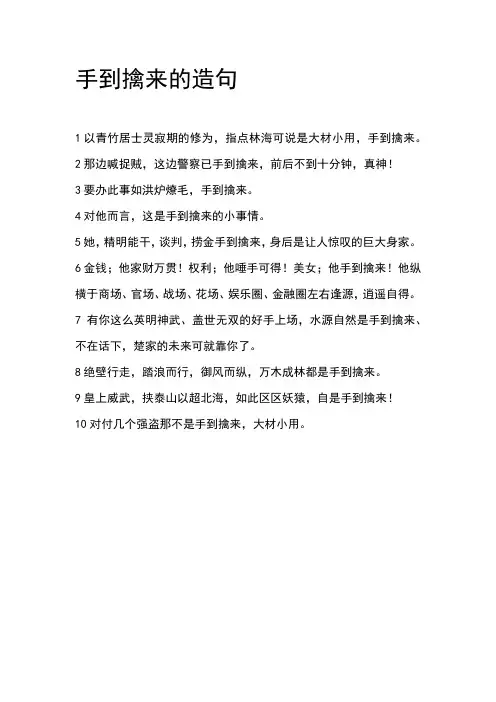 手到擒来的造句

1 以青竹居士灵寂期的修为，指点林海可说是大材小用，手到擒来。

2 那边喊捉贼，这边警察已手到擒来，前后不到十分钟，真神！

3 要办此事如洪炉燎毛，手到擒来。

4 对他而言，这是手到擒来的小事情。

5 她，精明能干，谈判，捞金手到擒来，身后是让人惊叹的巨大身家。

6 金钱；他家财万贯！权利；他唾手可得！美女；他手到擒来！他纵横于商场、官场、战场、花场、娱乐圈、金融圈左右逢源，逍遥自得。

7 有你这么英明神武、盖世无双的好手上场，水源自然是手到擒来、不在话下，楚家的未来可就靠你了。

8 绝壁行走，踏浪而行，御风而纵，万木成林都是手到擒来。

9 皇上威武，挟泰山以超北海，如此区区妖猿，自是手到擒来！

10 对付几个强盗那不是手到擒来，大材小用。